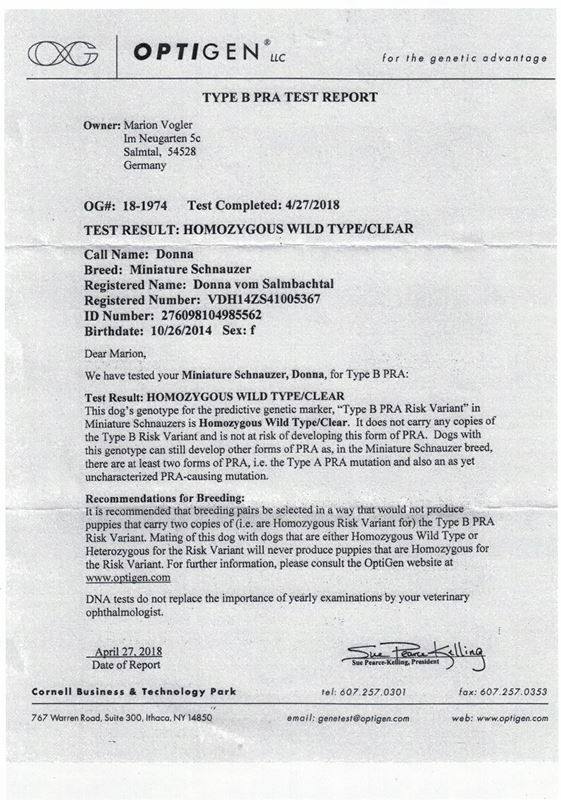 OG OPTIGEN® LLC for the genetic advantage

TYPE B PRA TEST REPORT

Owner: Marion Vogler
Im Neugarten 5c
Salmtal, 54528
Germany

OG#: 18-1974 Test Completed: 4/27/2018

TEST RESULT: HOMOZYGOUS WILD TYPE/CLEAR

Call Name: Donna
Breed: Miniature Schnauzer
Registered Name: Donna vom Salmbachtal
Registered Number: VDH14ZS41005367
ID Number: 276098104985562
Birthdate: 10/26/2014 Sex: f

Dear Marion,

We have tested your Miniature Schnauzer, Donna, for Type B PRA:

Test Result: HOMOZYGOUS WILD TYPE/CLEAR
This dog's genotype for the predictive genetic marker, "Type B PRA Risk Variant" in Miniature Schnauzers is Homozygous Wild Type/Clear. It does not carry any copies of the Type B Risk Variant and is not at risk of developing this form of PRA. Dogs with this genotype can still develop other forms of PRA as, in the Miniature Schnauzer breed, there are at least two forms of PRA, i.e. the Type A PRA mutation and also an as yet uncharacterized PRA-causing mutation.

Recommendations for Breeding:
It is recommended that breeding pairs be selected in a way that would not produce puppies that carry two copies of (i.e. are Homozygous Risk Variant for) the Type B PRA Risk Variant. Mating of this dog with dogs that are either Homozygous Wild Type or Heterozygous for the Risk Variant will never produce puppies that are Homozygous for the Risk Variant. For further information, please consult the OptiGen website at www.optigen.com

DNA tests do not replace the importance of yearly examinations by your veterinary ophthalmologist.

April 27, 2018
Date of Report

Sue Pearce-Kelling
Sue Pearce-Kelling, President

Cornell Business & Technology Park tel: 607.257.0301 fax: 607.257.0353

767 Warren Road, Suite 300, Ithaca, NY 14850 email: genetest@optigen.com web: www.optigen.com